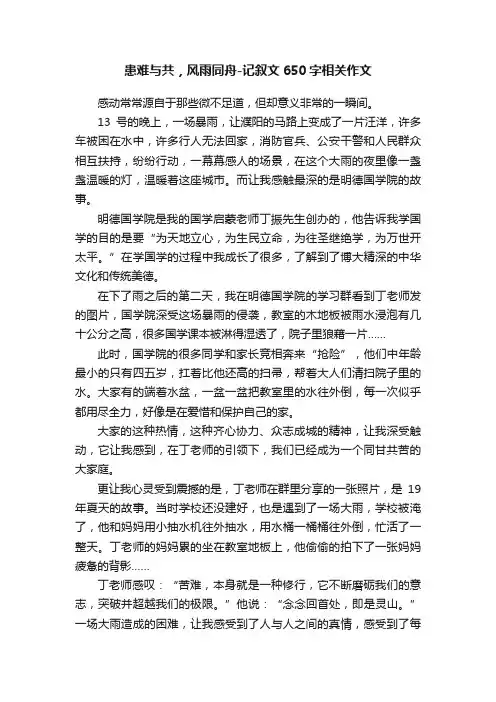 患难与共，风雨同舟-记叙文650字相关作文

感动常常源自于那些微不足道，但却意义非常的一瞬间。

13 号的晚上，一场暴雨，让濮阳的马路上变成了一片汪洋，许多车被困在水中，许多行人无法回家，消防官兵、公安干警和人民群众相互扶持，纷纷行动，一幕幕感人的场景，在这个大雨的夜里像一盏盏温暖的灯，温暖着这座城市。而让我感触最深的是明德国学院的故事。

明德国学院是我的国学启蒙老师丁振先生创办的，他告诉我学国学的目的是要“为天地立心，为生民立命，为往圣继绝学，为万世开太平。”在学国学的过程中我成长了很多，了解到了博大精深的中华文化和传统美德。

在下了雨之后的第二天，我在明德国学院的学习群看到丁老师发的图片，国学院深受这场暴雨的侵袭，教室的木地板被雨水浸泡有几十公分之高，很多国学课本被淋得湿透了，院子里狼藉一片……

此时，国学院的很多同学和家长竞相奔来“抢险”，他们中年龄最小的只有四五岁，扛着比他还高的扫帚，帮着大人们清扫院子里的水。大家有的端着水盆，一盆一盆把教室里的水往外倒，每一次似乎都用尽全力，好像是在爱惜和保护自己的家。

大家的这种热情，这种齐心协力、众志成城的精神，让我深受触动，它让我感到，在丁老师的引领下，我们已经成为一个同甘共苦的大家庭。

更让我心灵受到震撼的是，丁老师在群里分享的一张照片，是 19 年夏天的故事。当时学校还没建好，也是遇到了一场大雨，学校被淹了，他和妈妈用小抽水机往外抽水，用水桶一桶桶往外倒，忙活了一整天。丁老师的妈妈累的坐在教室地板上，他偷偷的拍下了一张妈妈疲惫的背影……

丁老师感叹：“苦难，本身就是一种修行，它不断磨砺我们的意志，突破并超越我们的极限。”他说：“念念回首处，即是灵山。”一场大雨造成的困难，让我感受到了人与人之间的真情，感受到了每